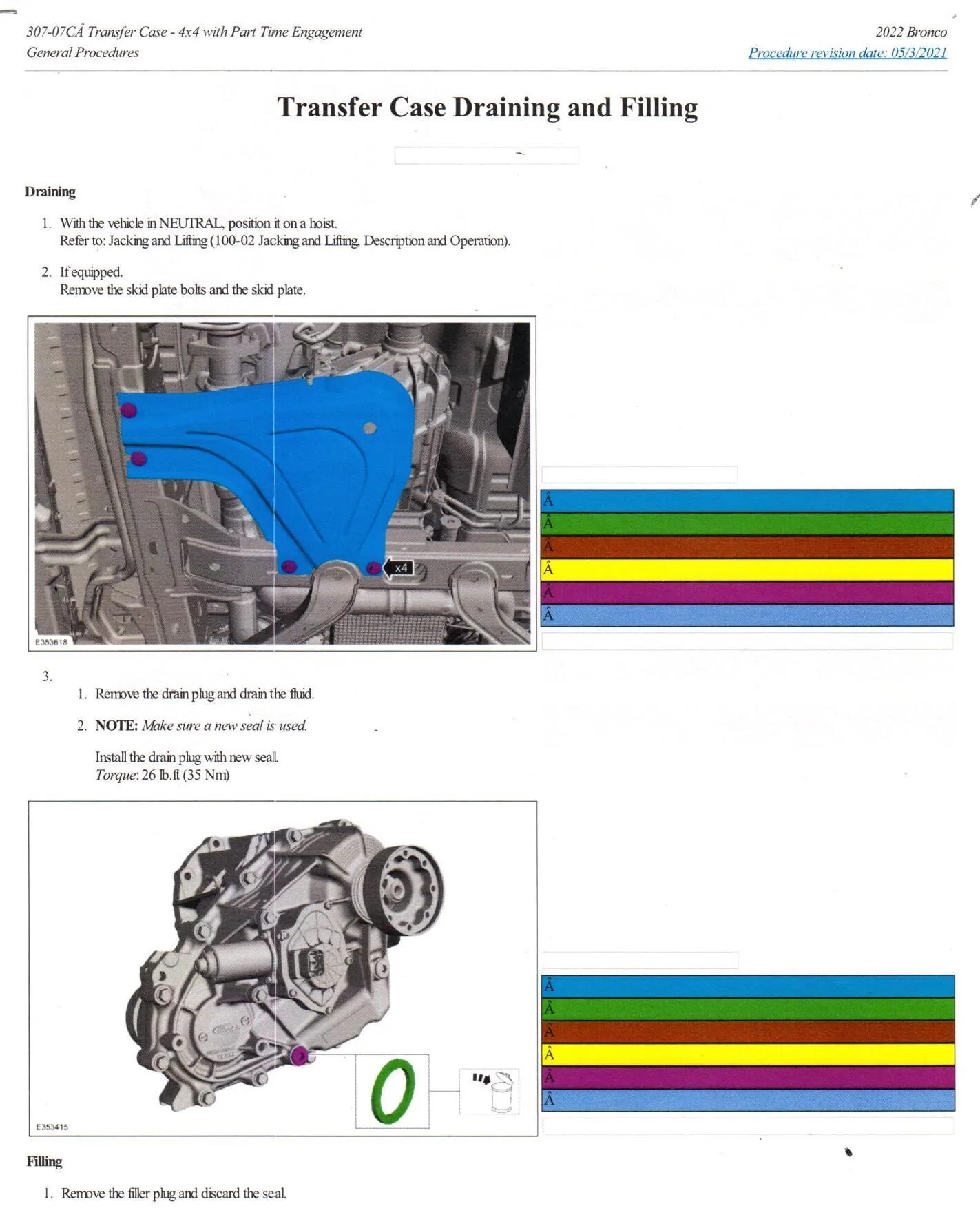 307-07CÂ Transfer Case - 4x4 with Part Time Engagement
General Procedures

2022 Bronco
Procedure revision date: 05/3/2021

Transfer Case Draining and Filling

Draining

1. With the vehicle in NEUTRAL, position it on a hoist.
Refer to: Jacking and Lifting (100-02 Jacking and Lifting, Description and Operation).

2. If equipped.
Remove the skid plate bolts and the skid plate.

x4

E353618

Â
Â
Â
Â
Â
Â

3.
1. Remove the drain plug and drain the fluid.
2. NOTE: Make sure a new seal is used.

Install the drain plug with new seal.
Torque: 26 lb.ft (35 Nm)

E353415

Â
Â
Â
Â
Â
Â

Filling

1. Remove the filler plug and discard the seal.